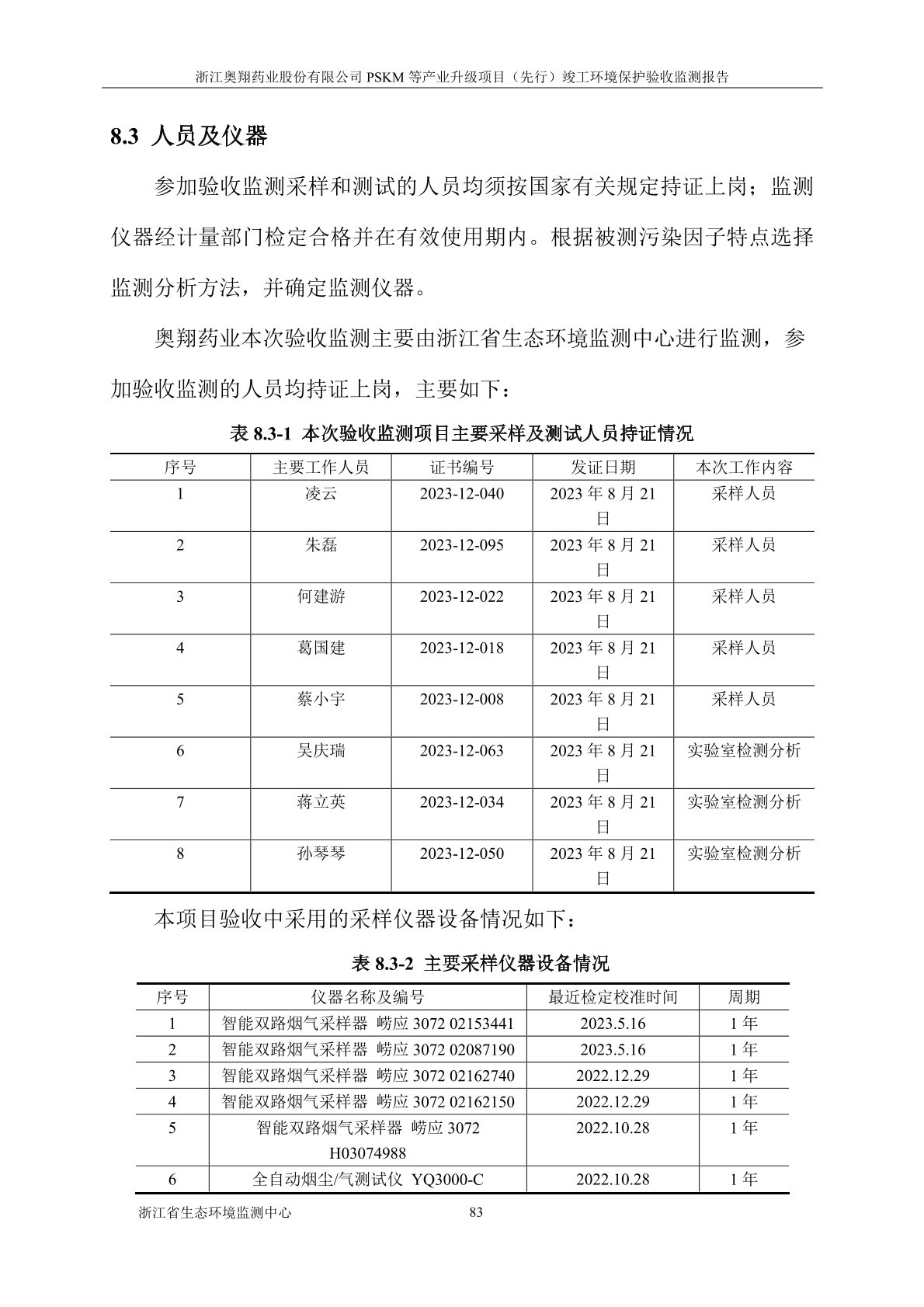 浙江奥翔药业股份有限公司 PSKM 等产业升级项目（先行）竣工环境保护验收监测报告

8.3 人员及仪器

参加验收监测采样和测试的人员均须按国家有关规定持证上岗；监测仪器经计量部门检定合格并在有效使用期内。根据被测污染因子特点选择监测分析方法，并确定监测仪器。

奥翔药业本次验收监测主要由浙江省生态环境监测中心进行监测，参加验收监测的人员均持证上岗，主要如下：

表 8.3-1 本次验收监测项目主要采样及测试人员持证情况

| 序号 | 主要工作人员 | 证书编号 | 发证日期 | 本次工作内容 |
|---|---|---|---|---|
| 1 | 凌云 | 2023-12-040 | 2023 年 8 月 21 日 | 采样人员 |
| 2 | 朱磊 | 2023-12-095 | 2023 年 8 月 21 日 | 采样人员 |
| 3 | 何建游 | 2023-12-022 | 2023 年 8 月 21 日 | 采样人员 |
| 4 | 葛国建 | 2023-12-018 | 2023 年 8 月 21 日 | 采样人员 |
| 5 | 蔡小宇 | 2023-12-008 | 2023 年 8 月 21 日 | 采样人员 |
| 6 | 吴庆瑞 | 2023-12-063 | 2023 年 8 月 21 日 | 实验室检测分析 |
| 7 | 蒋立英 | 2023-12-034 | 2023 年 8 月 21 日 | 实验室检测分析 |
| 8 | 孙琴琴 | 2023-12-050 | 2023 年 8 月 21 日 | 实验室检测分析 |

本项目验收中采用的采样仪器设备情况如下：

表 8.3-2 主要采样仪器设备情况

| 序号 | 仪器名称及编号 | 最近检定校准时间 | 周期 |
|---|---|---|---|
| 1 | 智能双路烟气采样器 崂应 3072 02153441 | 2023.5.16 | 1 年 |
| 2 | 智能双路烟气采样器 崂应 3072 02087190 | 2023.5.16 | 1 年 |
| 3 | 智能双路烟气采样器 崂应 3072 02162740 | 2022.12.29 | 1 年 |
| 4 | 智能双路烟气采样器 崂应 3072 02162150 | 2022.12.29 | 1 年 |
| 5 | 智能双路烟气采样器 崂应 3072 H03074988 | 2022.10.28 | 1 年 |
| 6 | 全自动烟尘/气测试仪 YQ3000-C | 2022.10.28 | 1 年 |

浙江省生态环境监测中心 83